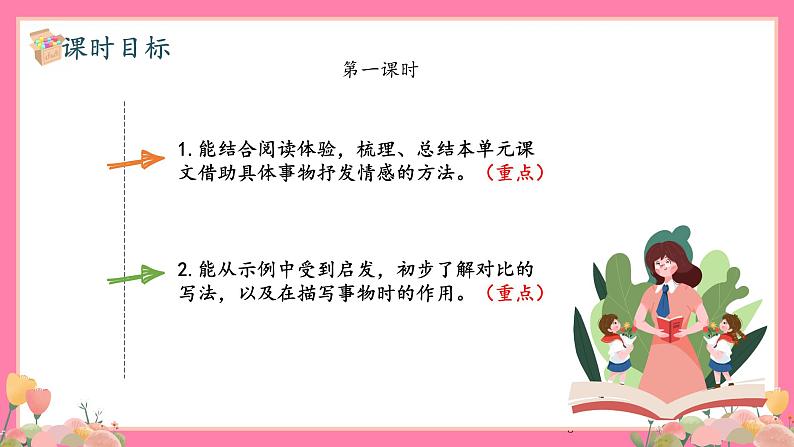 课时目标

第一课时

1. 能结合阅读体验，梳理、总结本单元课文借助具体事物抒发情感的方法。（重点）

2. 能从示例中受到启发，初步了解对比的写法，以及在描写事物时的作用。（重点）